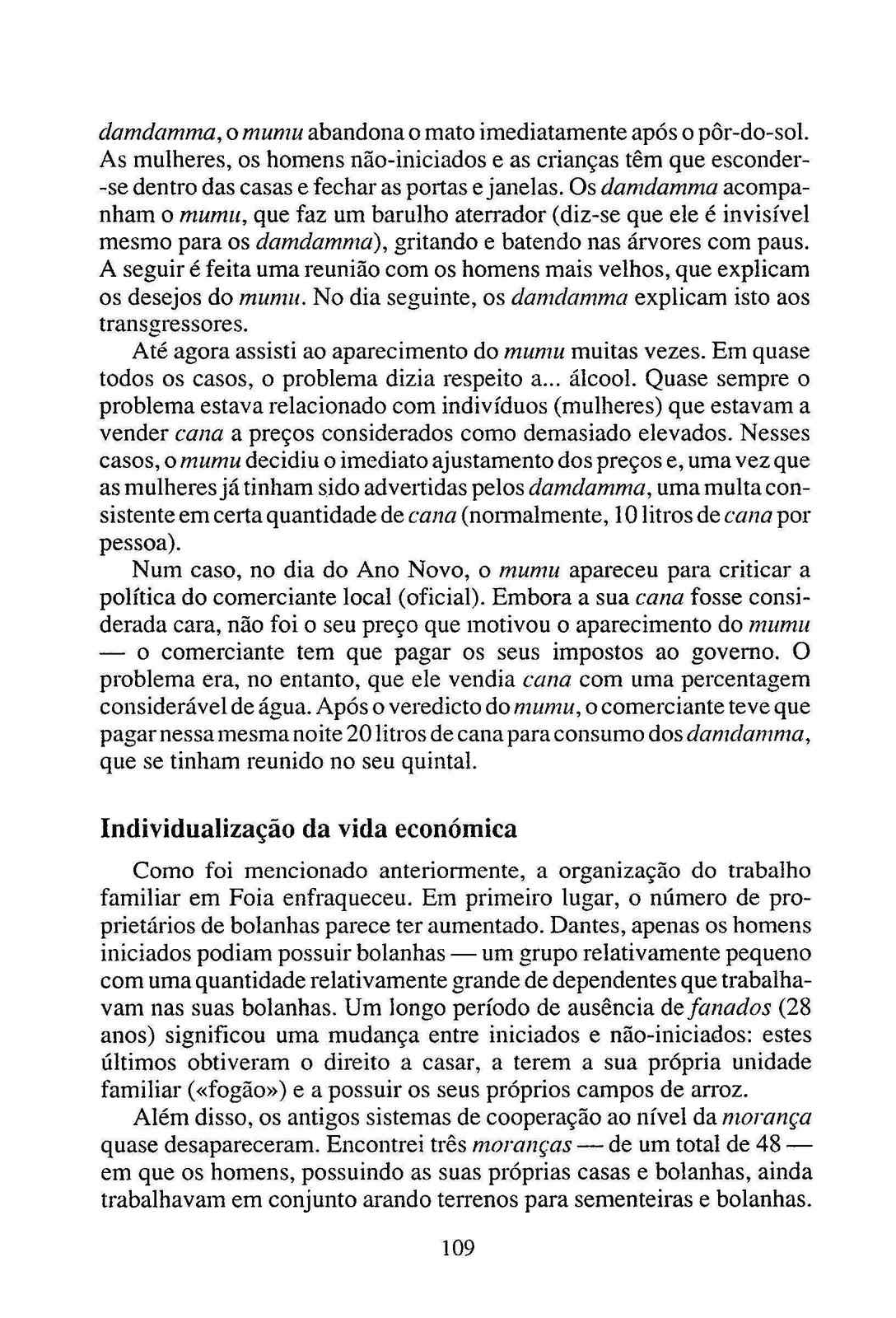 damdamma, o mumu abandona o mato imediatamente após o pôr-do-sol. As mulheres, os homens não-iniciados e as crianças têm que esconder-se dentro das casas e fechar as portas e janelas. Os damdamma acompanham o mumu, que faz um barulho aterrador (diz-se que ele é invisível mesmo para os damdamma), gritando e batendo nas árvores com paus. A seguir é feita uma reunião com os homens mais velhos, que explicam os desejos do mumu. No dia seguinte, os damdamma explicam isto aos transgressores.

Até agora assisti ao aparecimento do mumu muitas vezes. Em quase todos os casos, o problema dizia respeito a... álcool. Quase sempre o problema estava relacionado com indivíduos (mulheres) que estavam a vender cana a preços considerados como demasiado elevados. Nesses casos, o mumu decidiu o imediato ajustamento dos preços e, uma vez que as mulheres já tinham sido advertidas pelos damdamma, uma multa consistente em certa quantidade de cana (normalmente, 10 litros de cana por pessoa).

Num caso, no dia do Ano Novo, o mumu apareceu para criticar a política do comerciante local (oficial). Embora a sua cana fosse considerada cara, não foi o seu preço que motivou o aparecimento do mumu — o comerciante tem que pagar os seus impostos ao governo. O problema era, no entanto, que ele vendia cana com uma percentagem considerável de água. Após o veredicto do mumu, o comerciante teve que pagar nessa mesma noite 20 litros de cana para consumo dos damdamma, que se tinham reunido no seu quintal.

Individualização da vida económica

Como foi mencionado anteriormente, a organização do trabalho familiar em Foia enfraqueceu. Em primeiro lugar, o número de proprietários de bolanhas parece ter aumentado. Dantes, apenas os homens iniciados podiam possuir bolanhas — um grupo relativamente pequeno com uma quantidade relativamente grande de dependentes que trabalhavam nas suas bolanhas. Um longo período de ausência de fanados (28 anos) significou uma mudança entre iniciados e não-iniciados: estes últimos obtiveram o direito a casar, a terem a sua própria unidade familiar («fogão») e a possuir os seus próprios campos de arroz.

Além disso, os antigos sistemas de cooperação ao nível da morança quase desapareceram. Encontrei três moranças — de um total de 48 — em que os homens, possuindo as suas próprias casas e bolanhas, ainda trabalhavam em conjunto arando terrenos para sementeiras e bolanhas.

109